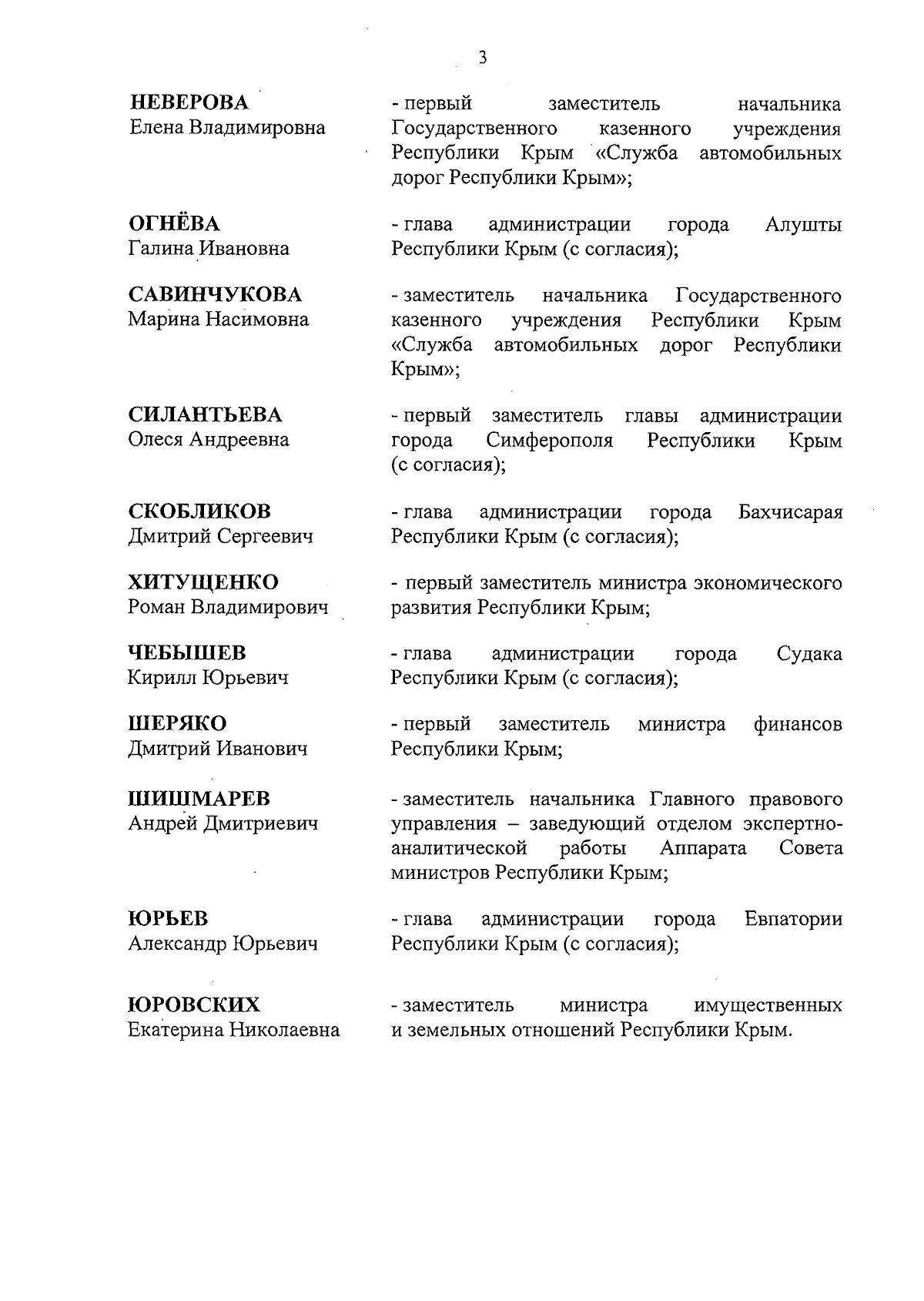 3

НЕВЕРОВА
Елена Владимировна

- первый заместитель начальника Государственного казенного учреждения Республики Крым «Служба автомобильных дорог Республики Крым»;

ОГНЁВА
Галина Ивановна

- глава администрации города Алушты Республики Крым (с согласия);

САВИНЧУКОВА
Марина Насимовна

- заместитель начальника Государственного казенного учреждения Республики Крым «Служба автомобильных дорог Республики Крым»;

СИЛАНТЬЕВА
Олеся Андреевна

- первый заместитель главы администрации города Симферополя Республики Крым (с согласия);

СКОБЛИКОВ
Дмитрий Сергеевич

- глава администрации города Бахчисарая Республики Крым (с согласия);

ХИТУЩЕНКО
Роман Владимирович

- первый заместитель министра экономического развития Республики Крым;

ЧЕБЫШЕВ
Кирилл Юрьевич

- глава администрации города Судака Республики Крым (с согласия);

ШЕРЯКО
Дмитрий Иванович

- первый заместитель министра финансов Республики Крым;

ШИШМАРЕВ
Андрей Дмитриевич

- заместитель начальника Главного правового управления – заведующий отделом экспертно-аналитической работы Аппарата Совета министров Республики Крым;

ЮРЬЕВ
Александр Юрьевич

- глава администрации города Евпатории Республики Крым (с согласия);

ЮРОВСКИХ
Екатерина Николаевна

- заместитель министра имущественных и земельных отношений Республики Крым.